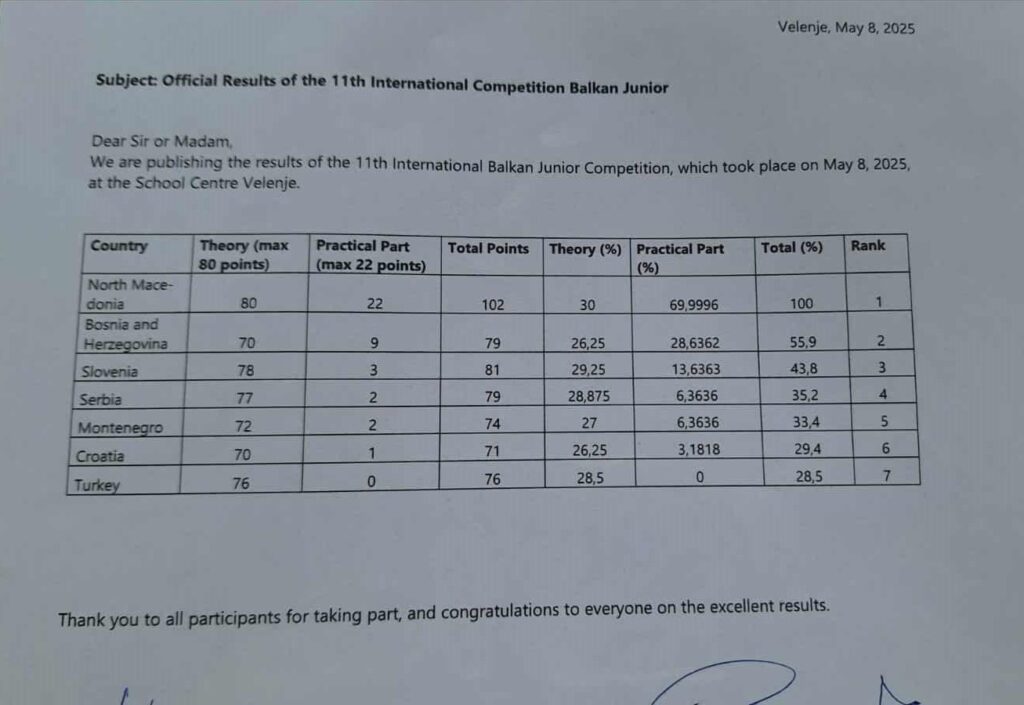 Velenje, May 8, 2025

Subject: Official Results of the 11th International Competition Balkan Junior

Dear Sir or Madam,
We are publishing the results of the 11th International Balkan Junior Competition, which took place on May 8, 2025, at the School Centre Velenje.

| Country | Theory (max 80 points) | Practical Part (max 22 points) | Total Points | Theory (%) | Practical Part (%) | Total (%) | Rank |
|---|---|---|---|---|---|---|---|
| North Macedonia | 80 | 22 | 102 | 30 | 69,9996 | 100 | 1 |
| Bosnia and Herzegovina | 70 | 9 | 79 | 26,25 | 28,6362 | 55,9 | 2 |
| Slovenia | 78 | 3 | 81 | 29,25 | 13,6363 | 43,8 | 3 |
| Serbia | 77 | 2 | 79 | 28,875 | 6,3636 | 35,2 | 4 |
| Montenegro | 72 | 2 | 74 | 27 | 6,3636 | 33,4 | 5 |
| Croatia | 70 | 1 | 71 | 26,25 | 3,1818 | 29,4 | 6 |
| Turkey | 76 | 0 | 76 | 28,5 | 0 | 28,5 | 7 |

Thank you to all participants for taking part, and congratulations to everyone on the excellent results.